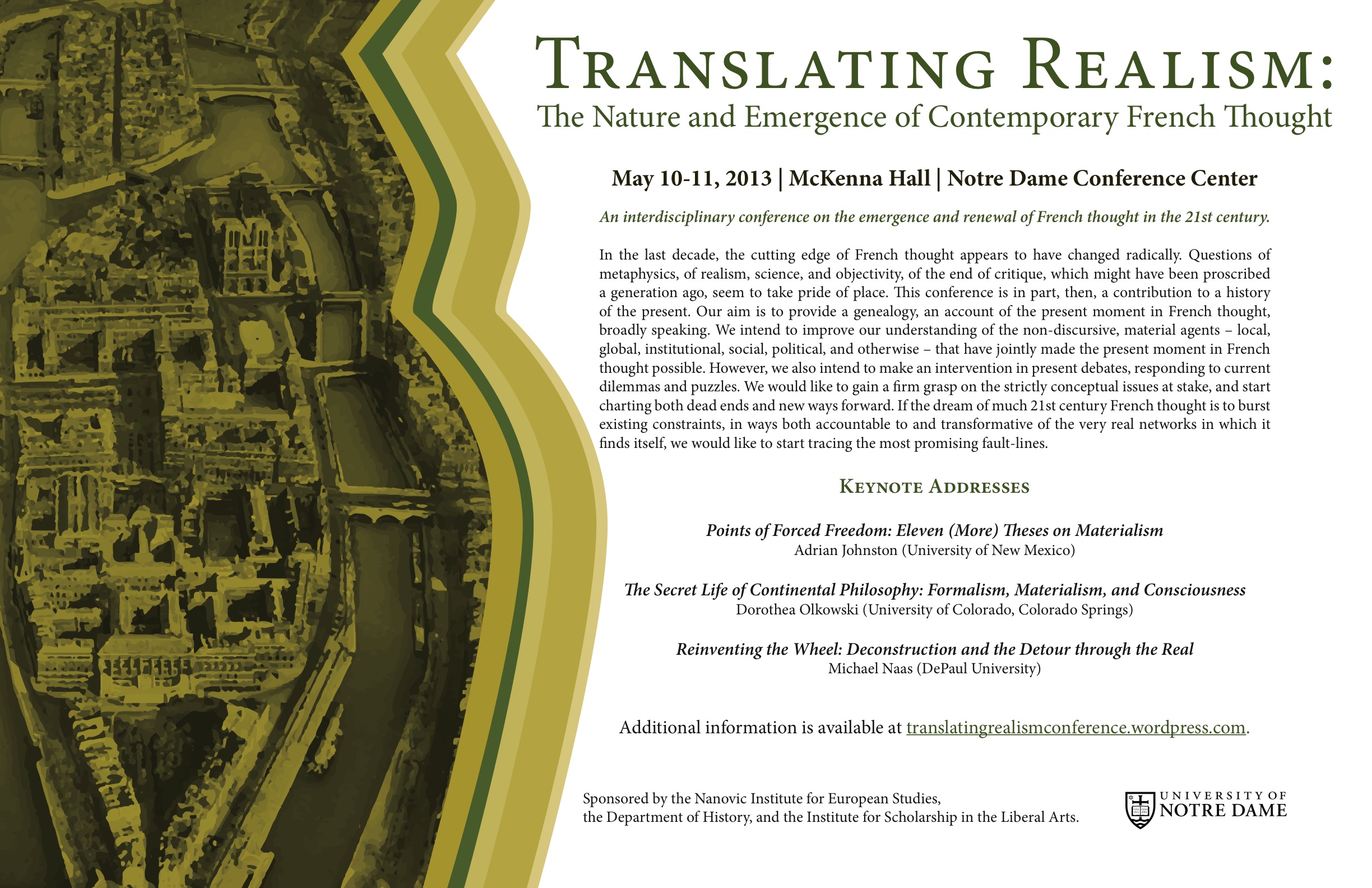 TRANSLATING REALISM:
The Nature and Emergence of Contemporary French Thought

May 10-11, 2013 | McKenna Hall | Notre Dame Conference Center

An interdisciplinary conference on the emergence and renewal of French thought in the 21st century.

In the last decade, the cutting edge of French thought appears to have changed radically. Questions of metaphysics, of realism, science, and objectivity, of the end of critique, which might have been proscribed a generation ago, seem to take pride of place. This conference is in part, then, a contribution to a history of the present. Our aim is to provide a genealogy, an account of the present moment in French thought, broadly speaking. We intend to improve our understanding of the non-discursive, material agents – local, global, institutional, social, political, and otherwise – that have jointly made the present moment in French thought possible. However, we also intend to make an intervention in present debates, responding to current dilemmas and puzzles. We would like to gain a firm grasp on the strictly conceptual issues at stake, and start charting both dead ends and new ways forward. If the dream of much 21st century French thought is to burst existing constraints, in ways both accountable to and transformative of the very real networks in which it finds itself, we would like to start tracing the most promising fault-lines.

KEYNOTE ADDRESSES

Points of Forced Freedom: Eleven (More) Theses on Materialism
Adrian Johnston (University of New Mexico)

The Secret Life of Continental Philosophy: Formalism, Materialism, and Consciousness
Dorothea Olkowski (University of Colorado, Colorado Springs)

Reinventing the Wheel: Deconstruction and the Detour through the Real
Michael Naas (DePaul University)

Additional information is available at translatingrealismconference.wordpress.com.

Sponsored by the Nanovic Institute for European Studies,
the Department of History, and the Institute for Scholarship in the Liberal Arts.

UNIVERSITY OF NOTRE DAME